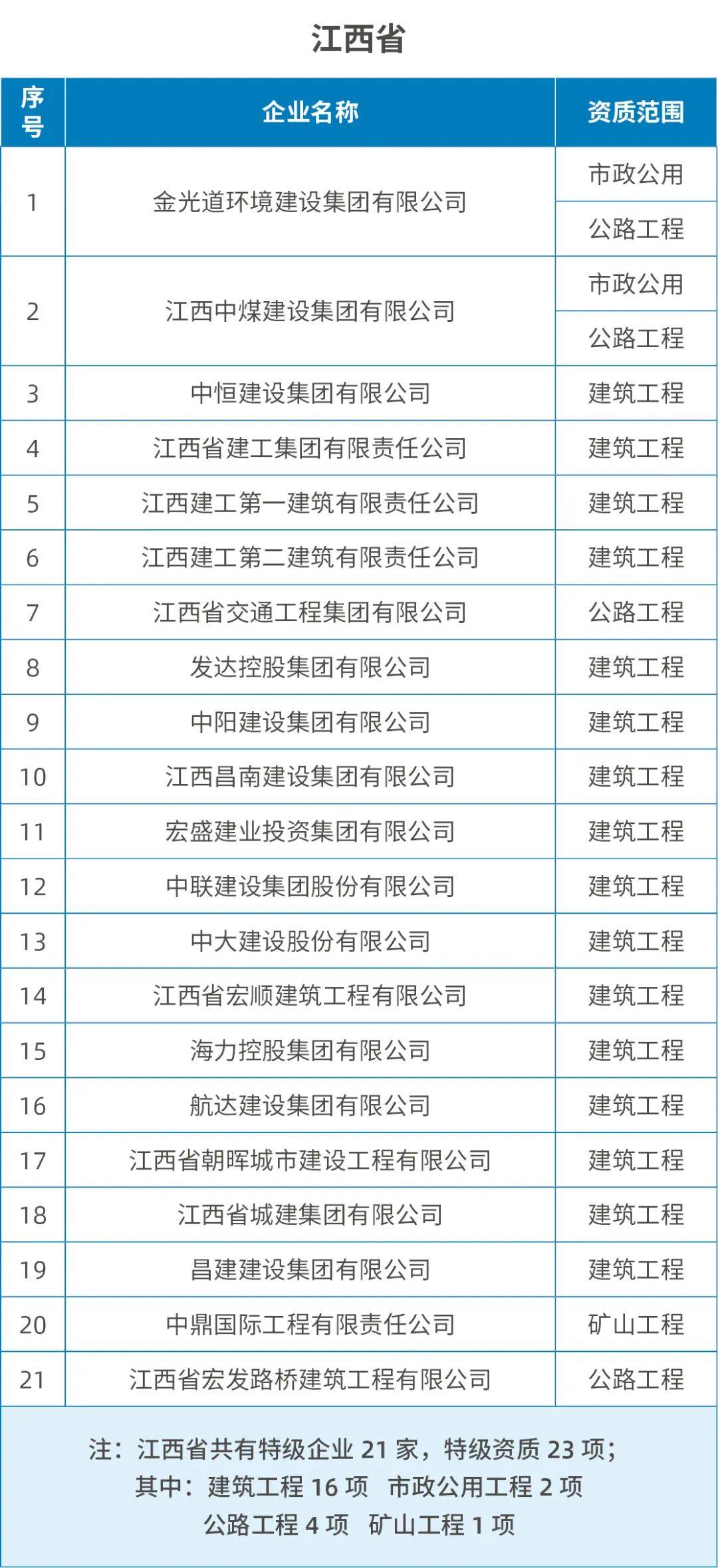 江西省

| 序号 | 企业名称 | 资质范围 |
|---|---|---|
| 1 | 金光道环境建设集团有限公司 | 市政公用 |
|  |  | 公路工程 |
| 2 | 江西中煤建设集团有限公司 | 市政公用 |
|  |  | 公路工程 |
| 3 | 中恒建设集团有限公司 | 建筑工程 |
| 4 | 江西省建工集团有限责任公司 | 建筑工程 |
| 5 | 江西建工第一建筑有限责任公司 | 建筑工程 |
| 6 | 江西建工第二建筑有限责任公司 | 建筑工程 |
| 7 | 江西省交通工程集团有限公司 | 公路工程 |
| 8 | 发达控股集团有限公司 | 建筑工程 |
| 9 | 中阳建设集团有限公司 | 建筑工程 |
| 10 | 江西昌南建设集团有限公司 | 建筑工程 |
| 11 | 宏盛建业投资集团有限公司 | 建筑工程 |
| 12 | 中联建设集团股份有限公司 | 建筑工程 |
| 13 | 中大建设股份有限公司 | 建筑工程 |
| 14 | 江西省宏顺建筑工程有限公司 | 建筑工程 |
| 15 | 海力控股集团有限公司 | 建筑工程 |
| 16 | 航达建设集团有限公司 | 建筑工程 |
| 17 | 江西省朝晖城市建设工程有限公司 | 建筑工程 |
| 18 | 江西省城建集团有限公司 | 建筑工程 |
| 19 | 昌建建设集团有限公司 | 建筑工程 |
| 20 | 中鼎国际工程有限责任公司 | 矿山工程 |
| 21 | 江西省宏发路桥建筑工程有限公司 | 公路工程 |

注：江西省共有特级企业 21 家，特级资质 23 项；
其中：建筑工程 16 项 市政公用工程 2 项
公路工程 4 项 矿山工程 1 项